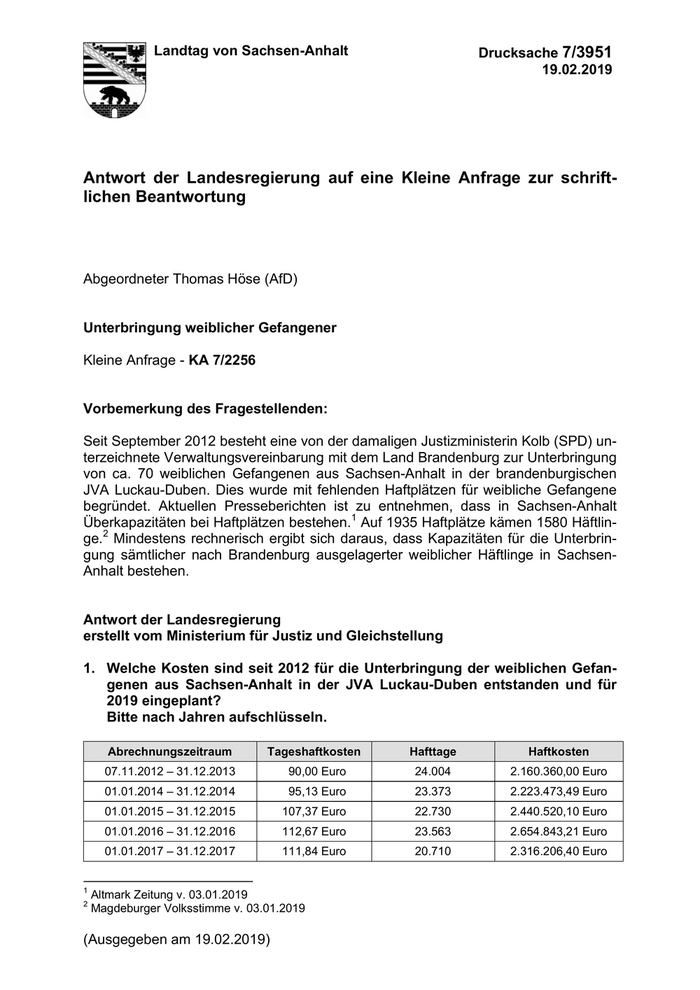 Landtag von Sachsen-Anhalt

Drucksache 7/3951
19.02.2019

Antwort der Landesregierung auf eine Kleine Anfrage zur schriftlichen Beantwortung

Abgeordneter Thomas Höse (AfD)

Unterbringung weiblicher Gefangener

Kleine Anfrage - KA 7/2256

Vorbemerkung des Fragestellenden:

Seit September 2012 besteht eine von der damaligen Justizministerin Kolb (SPD) unterzeichnete Verwaltungsvereinbarung mit dem Land Brandenburg zur Unterbringung von ca. 70 weiblichen Gefangenen aus Sachsen-Anhalt in der brandenburgischen JVA Luckau-Duben. Dies wurde mit fehlenden Haftplätzen für weibliche Gefangene begründet. Aktuellen Presseberichten ist zu entnehmen, dass in Sachsen-Anhalt Überkapazitäten bei Haftplätzen bestehen.$^1$ Auf 1935 Haftplätze kämen 1580 Häftlinge.$^2$ Mindestens rechnerisch ergibt sich daraus, dass Kapazitäten für die Unterbringung sämtlicher nach Brandenburg ausgelagerter weiblicher Häftlinge in Sachsen-Anhalt bestehen.

Antwort der Landesregierung
erstellt vom Ministerium für Justiz und Gleichstellung

1. Welche Kosten sind seit 2012 für die Unterbringung der weiblichen Gefangenen aus Sachsen-Anhalt in der JVA Luckau-Duben entstanden und für 2019 eingeplant?
Bitte nach Jahren aufschlüsseln.

| Abrechnungszeitraum | Tageshaftkosten | Hafttage | Haftkosten |
|---|---|---|---|
| 07.11.2012 – 31.12.2013 | 90,00 Euro | 24.004 | 2.160.360,00 Euro |
| 01.01.2014 – 31.12.2014 | 95,13 Euro | 23.373 | 2.223.473,49 Euro |
| 01.01.2015 – 31.12.2015 | 107,37 Euro | 22.730 | 2.440.520,10 Euro |
| 01.01.2016 – 31.12.2016 | 112,67 Euro | 23.563 | 2.654.843,21 Euro |
| 01.01.2017 – 31.12.2017 | 111,84 Euro | 20.710 | 2.316.206,40 Euro |

$^1$ Altmark Zeitung v. 03.01.2019
$^2$ Magdeburger Volksstimme v. 03.01.2019

(Ausgegeben am 19.02.2019)